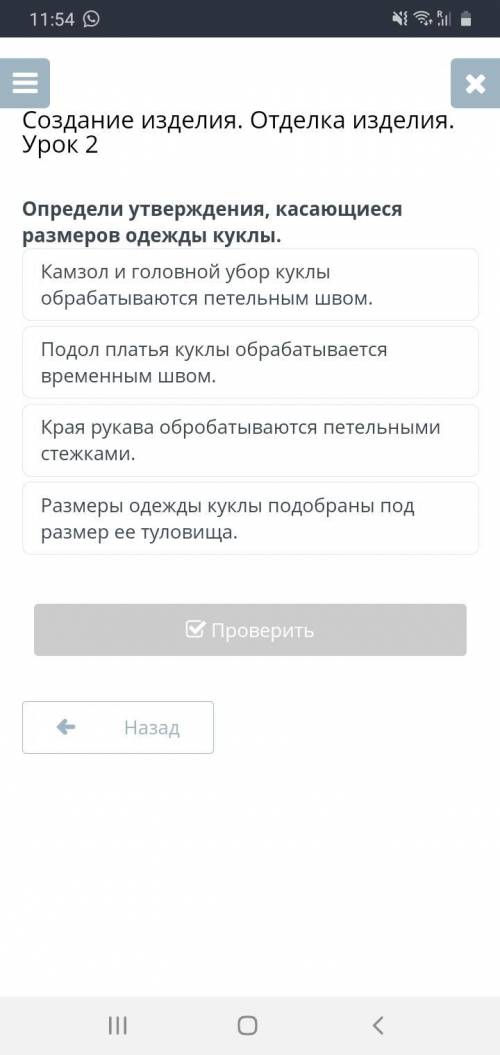 11:54

Создание изделия. Отделка изделия. Урок 2

Определи утверждения, касающиеся размеров одежды куклы.

Камзол и головной убор куклы обрабатываются петельным швом.

Подол платья куклы обрабатывается временным швом.

Края рукава обробатываются петельными стежками.

Размеры одежды куклы подобраны под размер ее туловища.

Проверить

Назад